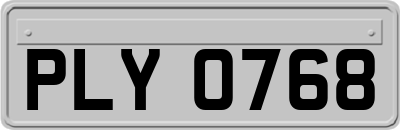 PLY 0768